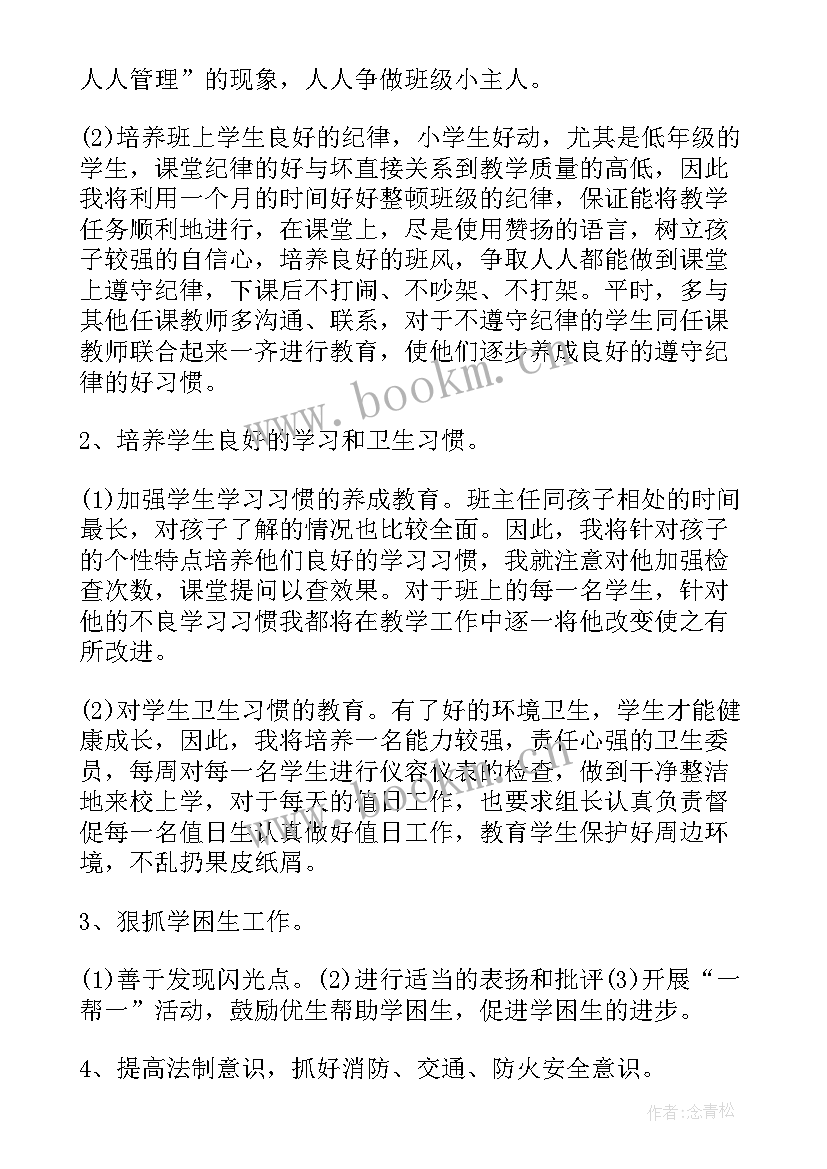 人人管理”的现象，人人争做班级小主人。

(2)培养班上学生良好的纪律，小学生好动，尤其是低年级的学生，课堂纪律的好与坏直接关系到教学质量的高低，因此我将利用一个月的时间好好整顿班级的纪律，保证能将教学任务顺利地进行，在课堂上，尽是使用赞扬的语言，树立孩子较强的自信心，培养良好的班风，争取人人都能做到课堂上遵守纪律，下课后不打闹、不吵架、不打架。平时，多与其他任课教师多沟通、联系，对于不遵守纪律的学生同任课教师联合起来一齐进行教育，使他们逐步养成良好的遵守纪律的好习惯。

www.bookm.cn

2、培养学生良好的学习和卫生习惯。

(1)加强学生学习习惯的养成教育。班主任同孩子相处的时间最长，对孩子了解的情况也比较全面。因此，我将针对孩子的个性特点培养他们良好的学习习惯，我就注意对他加强检查次数，课堂提问以查效果。对于班上的每一名学生，针对他的不良学习习惯我都将在教学工作中逐一将他改变使之有所改进。

(2)对学生卫生习惯的教育。有了好的环境卫生，学生才能健康成长，因此，我将培养一名能力较强，责任心强的卫生委员，每周对每一名学生进行仪容仪表的检查，做到干净整洁地来校上学，对于每天的值日工作，也要求组长认真负责督促每一名值日生认真做好值日工作，教育学生保护好周边环境，不乱扔果皮纸屑。

3、狠抓学困生工作。

(1)善于发现闪光点。(2)进行适当的表扬和批评(3)开展“一帮一”活动，鼓励优生帮助学困生，促进学困生的进步。

4、提高法制意识，抓好消防、交通、防火安全意识。

作者：念青松